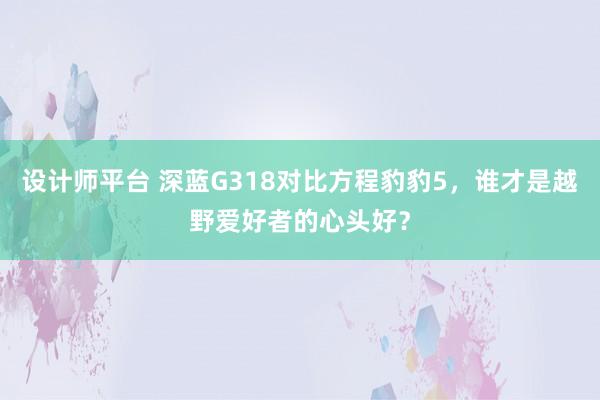 设计师平台 深蓝G318对比方程豹豹5，谁才是越野爱好者的心头好？